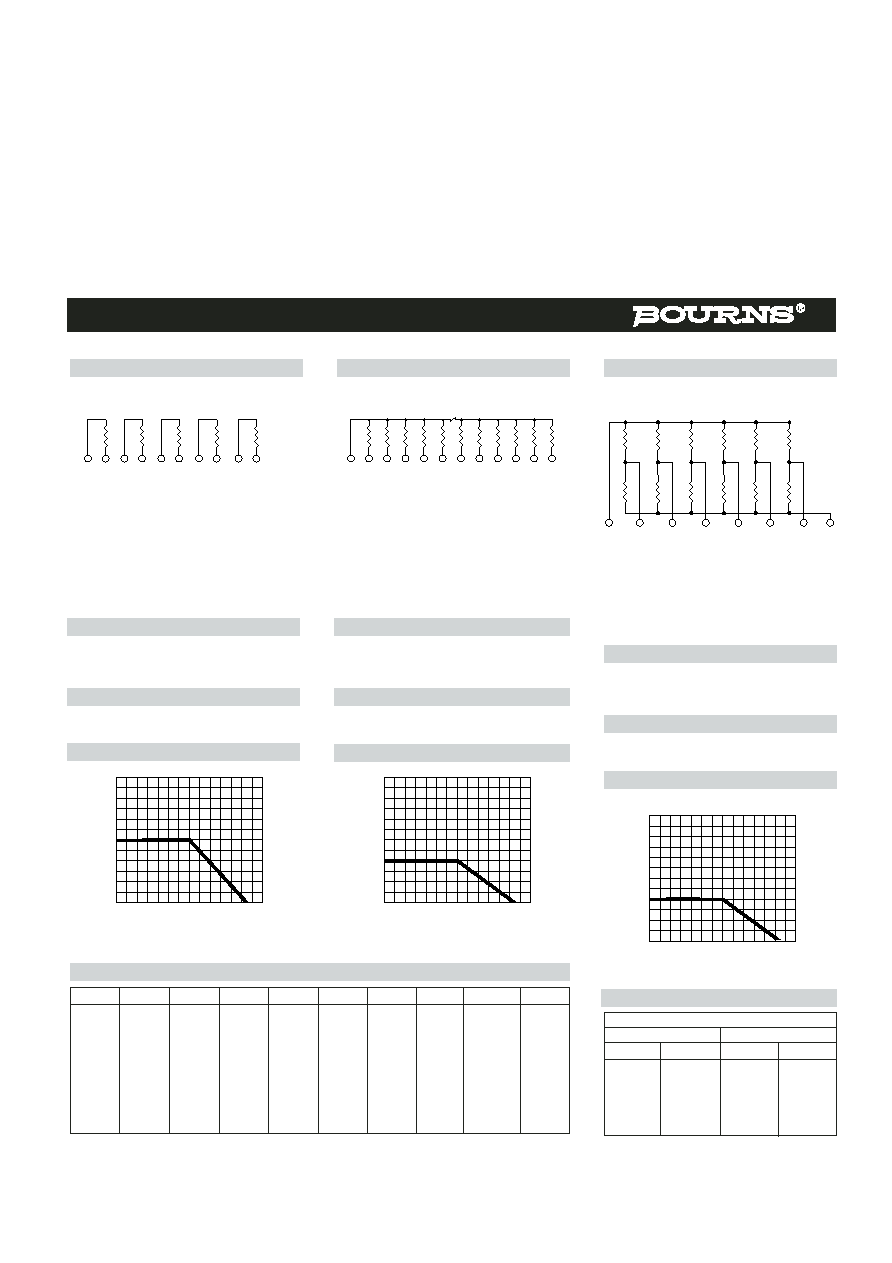 BOURNS®